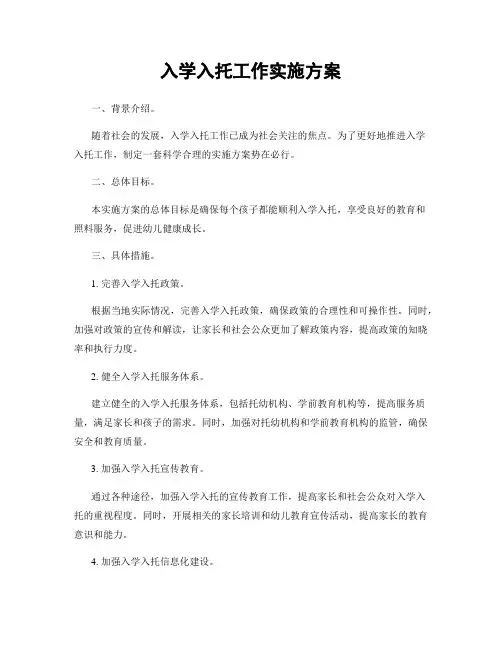 入学入托工作实施方案

一、背景介绍。

随着社会的发展，入学入托工作已成为社会关注的焦点。为了更好地推进入学入托工作，制定一套科学合理的实施方案势在必行。

二、总体目标。

本实施方案的总体目标是确保每个孩子都能顺利入学入托，享受良好的教育和照料服务，促进幼儿健康成长。

三、具体措施。

1. 完善入学入托政策。

根据当地实际情况，完善入学入托政策，确保政策的合理性和可操作性。同时，加强对政策的宣传和解读，让家长和社会公众更加了解政策内容，提高政策的知晓率和执行力度。

2. 健全入学入托服务体系。

建立健全的入学入托服务体系，包括托幼机构、学前教育机构等，提高服务质量，满足家长和孩子的需求。同时，加强对托幼机构和学前教育机构的监管，确保安全和教育质量。

3. 加强入学入托宣传教育。

通过各种途径，加强入学入托的宣传教育工作，提高家长和社会公众对入学入托的重视程度。同时，开展相关的家长培训和幼儿教育宣传活动，提高家长的教育意识和能力。

4. 加强入学入托信息化建设。